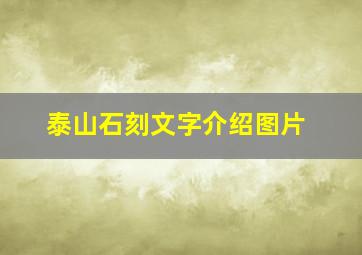 泰山石刻文字介绍图片